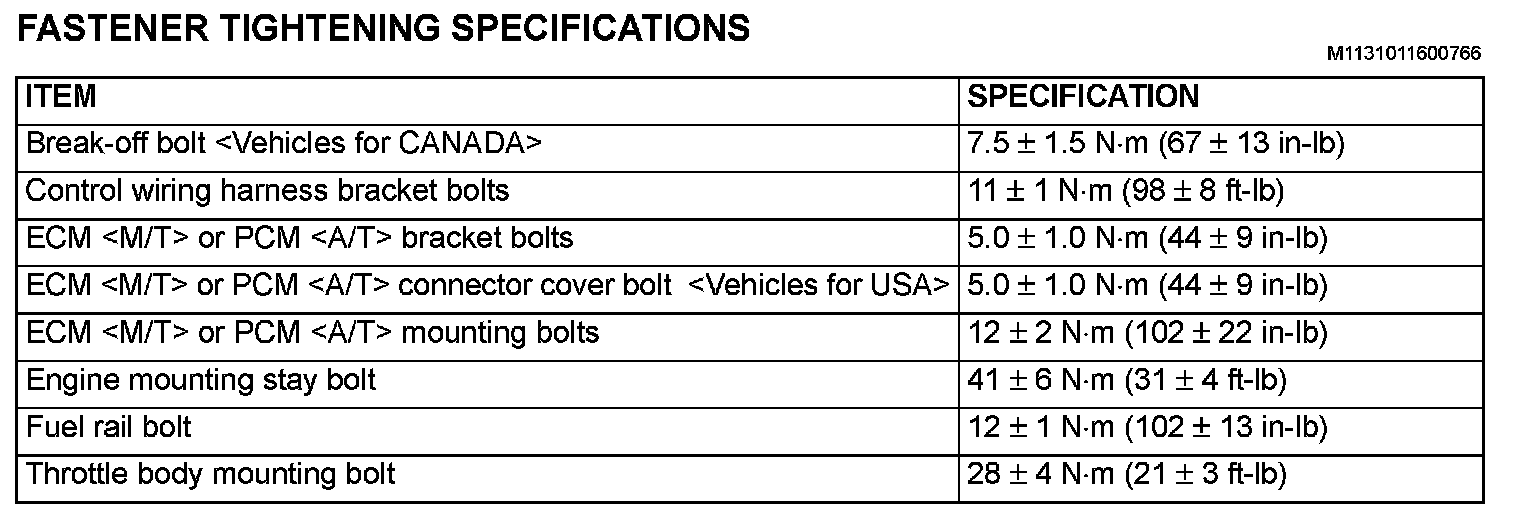 FASTENER TIGHTENING SPECIFICATIONS

M1131011600766

| ITEM | SPECIFICATION |
|---|---|
| Break-off bolt <Vehicles for CANADA> | 7.5 ± 1.5 N·m (67 ± 13 in-lb) |
| Control wiring harness bracket bolts | 11 ± 1 N·m (98 ± 8 ft-lb) |
| ECM <M/T> or PCM <A/T> bracket bolts | 5.0 ± 1.0 N·m (44 ± 9 in-lb) |
| ECM <M/T> or PCM <A/T> connector cover bolt <Vehicles for USA> | 5.0 ± 1.0 N·m (44 ± 9 in-lb) |
| ECM <M/T> or PCM <A/T> mounting bolts | 12 ± 2 N·m (102 ± 22 in-lb) |
| Engine mounting stay bolt | 41 ± 6 N·m (31 ± 4 ft-lb) |
| Fuel rail bolt | 12 ± 1 N·m (102 ± 13 in-lb) |
| Throttle body mounting bolt | 28 ± 4 N·m (21 ± 3 ft-lb) |